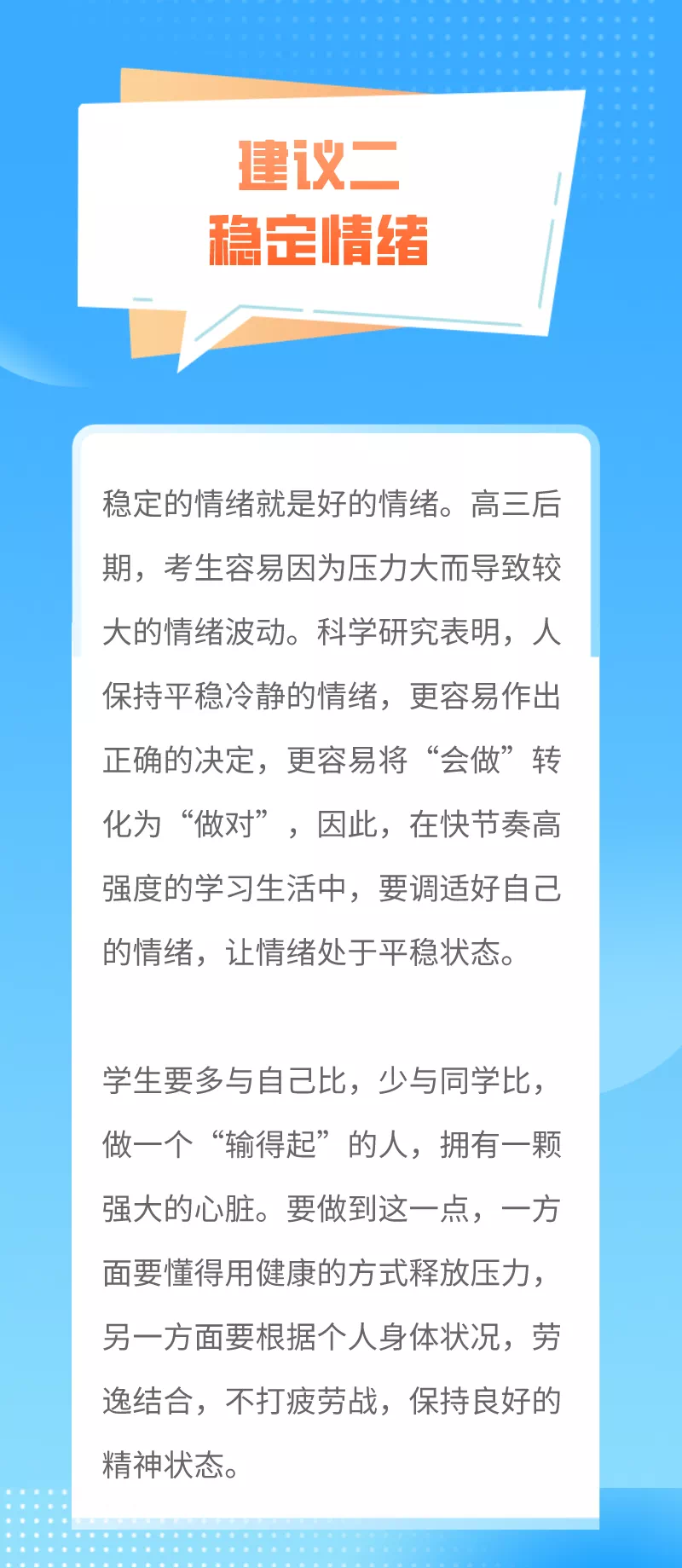 建议二
稳定情绪

稳定的情绪就是好的情绪。高三后期，考生容易因为压力大而导致较大的情绪波动。科学研究表明，人保持平稳冷静的情绪，更容易作出正确的决定，更容易将“会做”转化为“做对”，因此，在快节奏高强度的学习生活中，要调适好自己的情绪，让情绪处于平稳状态。

学生要多与自己比，少与同学比，做一个“输得起”的人，拥有一颗强大的心脏。要做到这一点，一方面要懂得用健康的方式释放压力，另一方面要根据个人身体状况，劳逸结合，不打疲劳战，保持良好的精神状态。